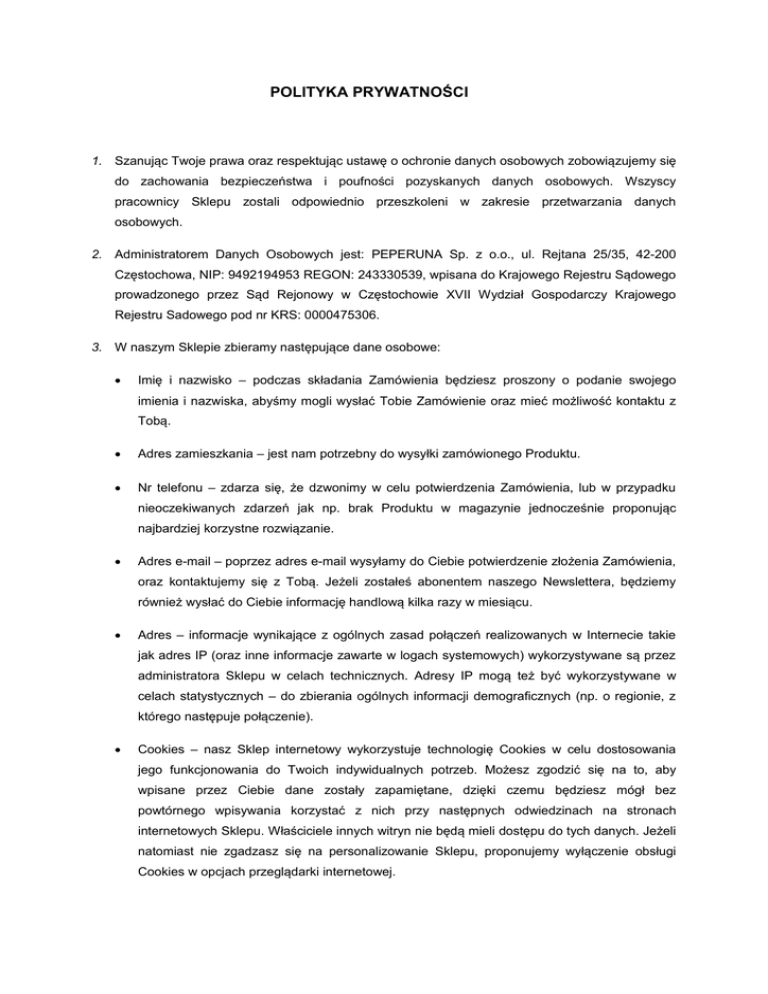 POLITYKA PRYWATNOŚCI

1. Szanując Twoje prawa oraz respektując ustawę o ochronie danych osobowych zobowiązujemy się do zachowania bezpieczeństwa i poufności pozyskanych danych osobowych. Wszyscy pracownicy Sklepu zostali odpowiednio przeszkoleni w zakresie przetwarzania danych osobowych.

2. Administratorem Danych Osobowych jest: PEPERUNA Sp. z o.o., ul. Rejtana 25/35, 42-200 Częstochowa, NIP: 9492194953 REGON: 243330539, wpisana do Krajowego Rejestru Sądowego prowadzonego przez Sąd Rejonowy w Częstochowie XVII Wydział Gospodarczy Krajowego Rejestru Sadowego pod nr KRS: 0000475306.

3. W naszym Sklepie zbieramy następujące dane osobowe:

• Imię i nazwisko – podczas składania Zamówienia będziesz proszony o podanie swojego imienia i nazwiska, abyśmy mogli wysłać Tobie Zamówienie oraz mieć możliwość kontaktu z Tobą.

• Adres zamieszkania – jest nam potrzebny do wysyłki zamówionego Produktu.

• Nr telefonu – zdarza się, że dzwonimy w celu potwierdzenia Zamówienia, lub w przypadku nieoczekiwanych zdarzeń jak np. brak Produktu w magazynie jednocześnie proponując najbardziej korzystne rozwiązanie.

• Adres e-mail – poprzez adres e-mail wysyłamy do Ciebie potwierdzenie złożenia Zamówienia, oraz kontaktujemy się z Tobą. Jeżeli zostałeś abonentem naszego Newslettera, będziemy również wysłać do Ciebie informację handlową kilka razy w miesiącu.

• Adres – informacje wynikające z ogólnych zasad połączeń realizowanych w Internecie takie jak adres IP (oraz inne informacje zawarte w logach systemowych) wykorzystywane są przez administratora Sklepu w celach technicznych. Adresy IP mogą też być wykorzystywane w celach statystycznych – do zbierania ogólnych informacji demograficznych (np. o regionie, z którego następuje połączenie).

• Cookies – nasz Sklep internetowy wykorzystuje technologię Cookies w celu dostosowania jego funkcjonowania do Twoich indywidualnych potrzeb. Możesz zgodzić się na to, aby wpisane przez Ciebie dane zostały zapamiętane, dzięki czemu będziesz mógł bez powtórnego wpisywania korzystać z nich przy następnych odwiedzinach na stronach internetowych Sklepu. Właściciele innych witryn nie będą mieli dostępu do tych danych. Jeżeli natomiast nie zgadzasz się na personalizowanie Sklepu, proponujemy wyłączenie obsługi Cookies w opcjach przeglądarki internetowej.